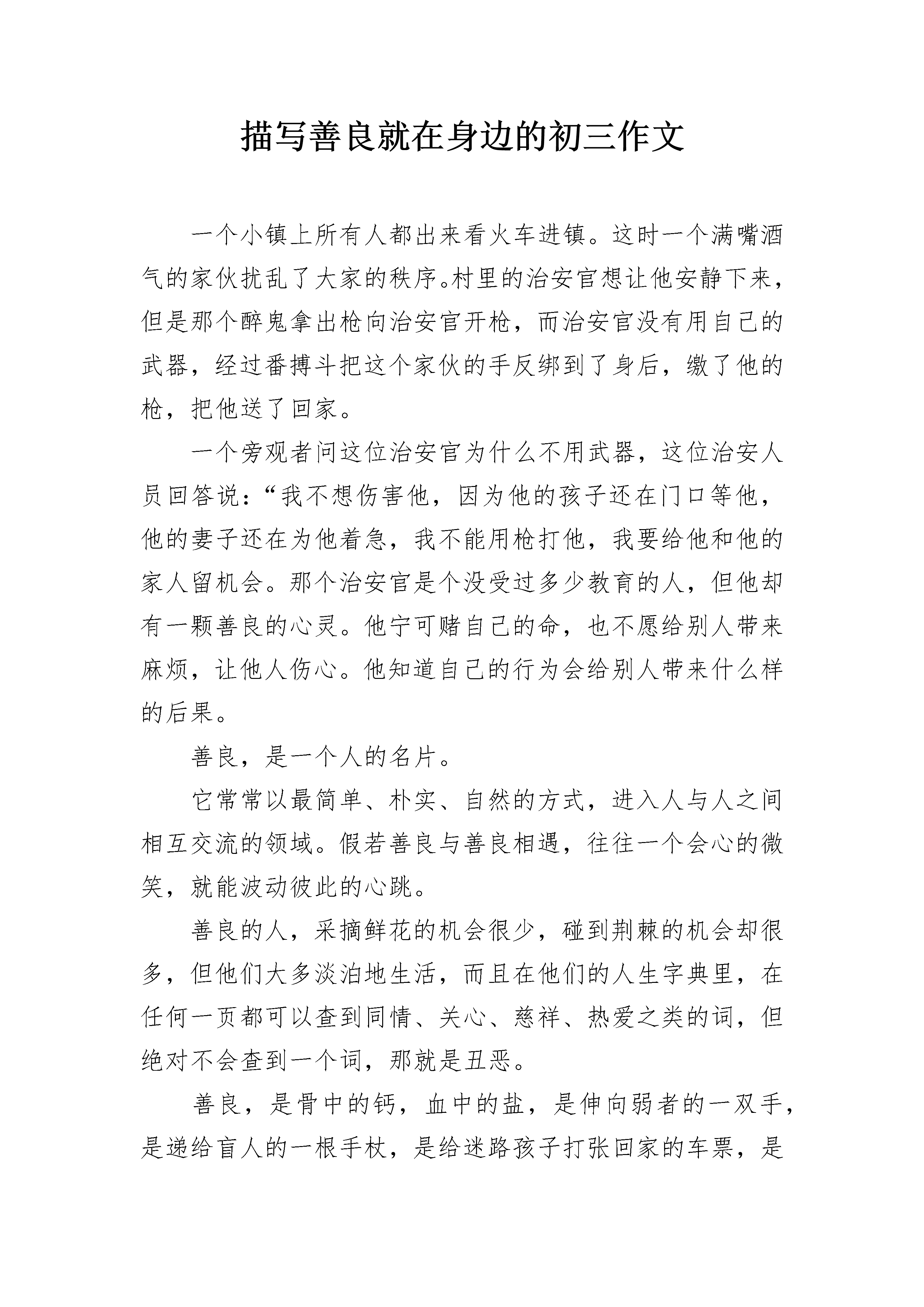 描写善良就在身边的初三作文

一个小镇上所有人都出来看火车进镇。这时一个满嘴酒气的家伙扰乱了大家的秩序。村里的治安官想让他安静下来，但是那个醉鬼拿出枪向治安官开枪，而治安官没有用自己的武器，经过番搏斗把这个家伙的手反绑到了身后，缴了他的枪，把他送了回家。

一个旁观者问这位治安官为什么不用武器，这位治安人员回答说：“我不想伤害他，因为他的孩子还在门口等他，他的妻子还在为他着急，我不能用枪打他，我要给他和他的家人留机会。那个治安官是个没受过多少教育的人，但他却有一颗善良的心灵。他宁可赌自己的命，也不愿给别人带来麻烦，让他人伤心。他知道自己的行为会给别人带来什么样的后果。

善良，是一个人的名片。

它常常以最简单、朴实、自然的方式，进入人与人之间相互交流的领域。假若善良与善良相遇，往往一个会心的微笑，就能波动彼此的心跳。

善良的人，采摘鲜花的机会很少，碰到荆棘的机会却很多，但他们大多淡泊地生活，而且在他们的人生字典里，在任何一页都可以查到同情、关心、慈祥、热爱之类的词，但绝对不会查到一个词，那就是丑恶。

善良，是骨中的钙，血中的盐，是伸向弱者的一双手，是递给盲人的一根手杖，是给迷路孩子打张回家的车票，是